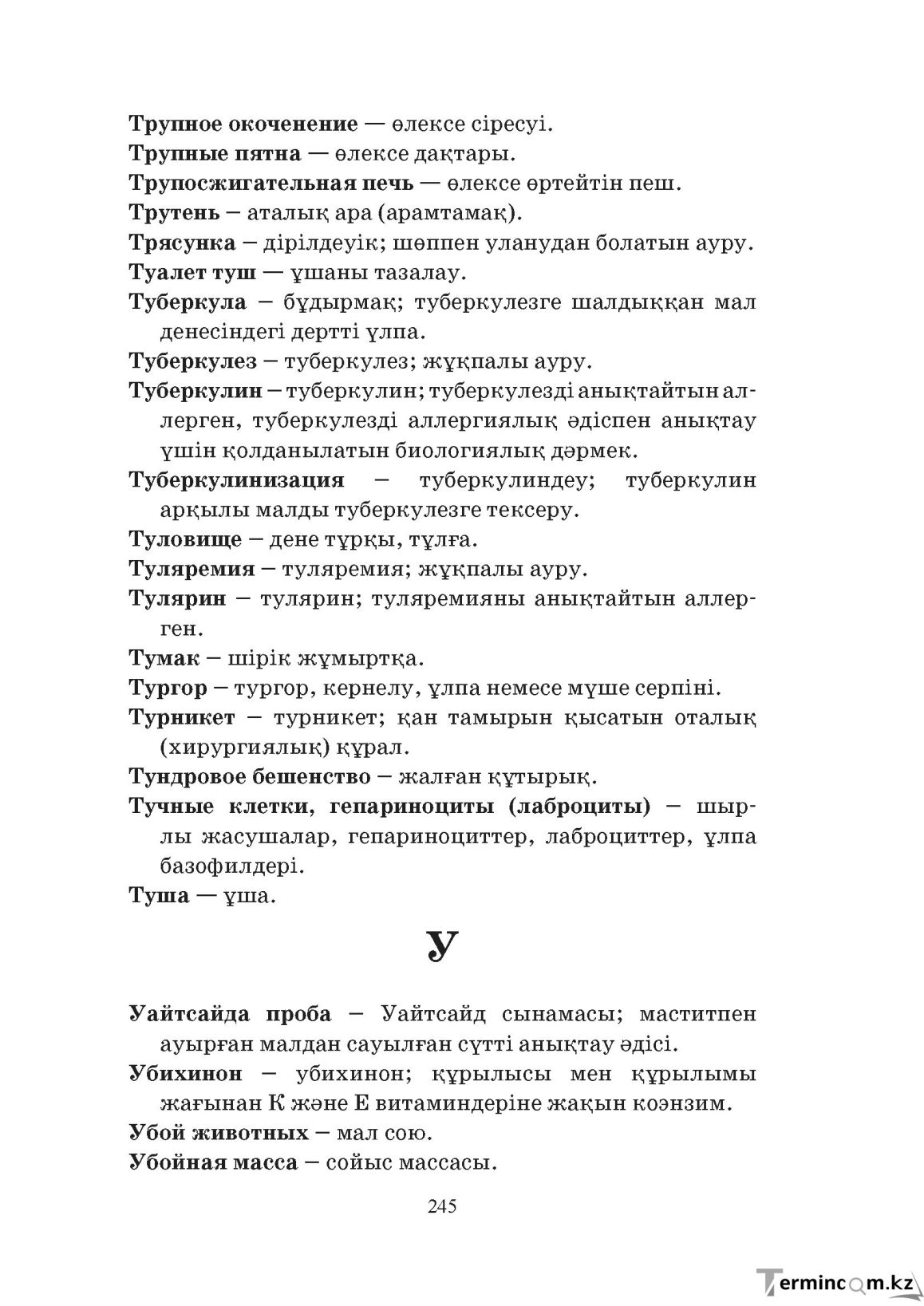 Трупное окоченение — өлексе сіресуі.

Трупные пятна — өлексе дақтары.

Трупосжигательная печь — өлексе өртейтін пеш.

Трутень – аталық ара (арамтамақ).

Трясунка – дірілдеуік; шөппен уланудан болатын ауру.

Туалет туш — ұшаны тазалау.

Туберкула – бұдырмақ; туберкулезге шалдыққан мал денесіндегі дертті ұлпа.

Туберкулез – туберкулез; жұқпалы ауру.

Туберкулин – туберкулин; туберкулезді анықтайтын аллерген, туберкулезді аллергиялық әдіспен анықтау үшін қолданылатын биологиялық дәрмек.

Туберкулинизация – туберкулиндеу; туберкулин арқылы малды туберкулезге тексеру.

Туловище – дене тұрқы, тұлға.

Туляремия – туляремия; жұқпалы ауру.

Тулярин – тулярин; туляремияны анықтайтын аллерген.

Тумак – шірік жұмыртқа.

Тургор – тургор, кернелу, ұлпа немесе мүше серпіні.

Турникет – турникет; қан тамырын қысатын оталық (хирургиялық) құрал.

Тундровое бешенство – жалған құтырық.

Тучные клетки, гепариноциты (лаброциты) – шырлы жасушалар, гепариноциттер, лаброциттер, ұлпа базофилдері.

Туша — ұша.

У

Уайтсайда проба – Уайтсайд сынамасы; маститпен ауырған малдан сауылған сүтті анықтау әдісі.

Убихинон – убихинон; құрылысы мен құрылымы жағынан К және Е витаминдеріне жақын коэнзим.

Убой животных – мал сою.

Убойная масса – сойыс массасы.

245

Termincom.kz